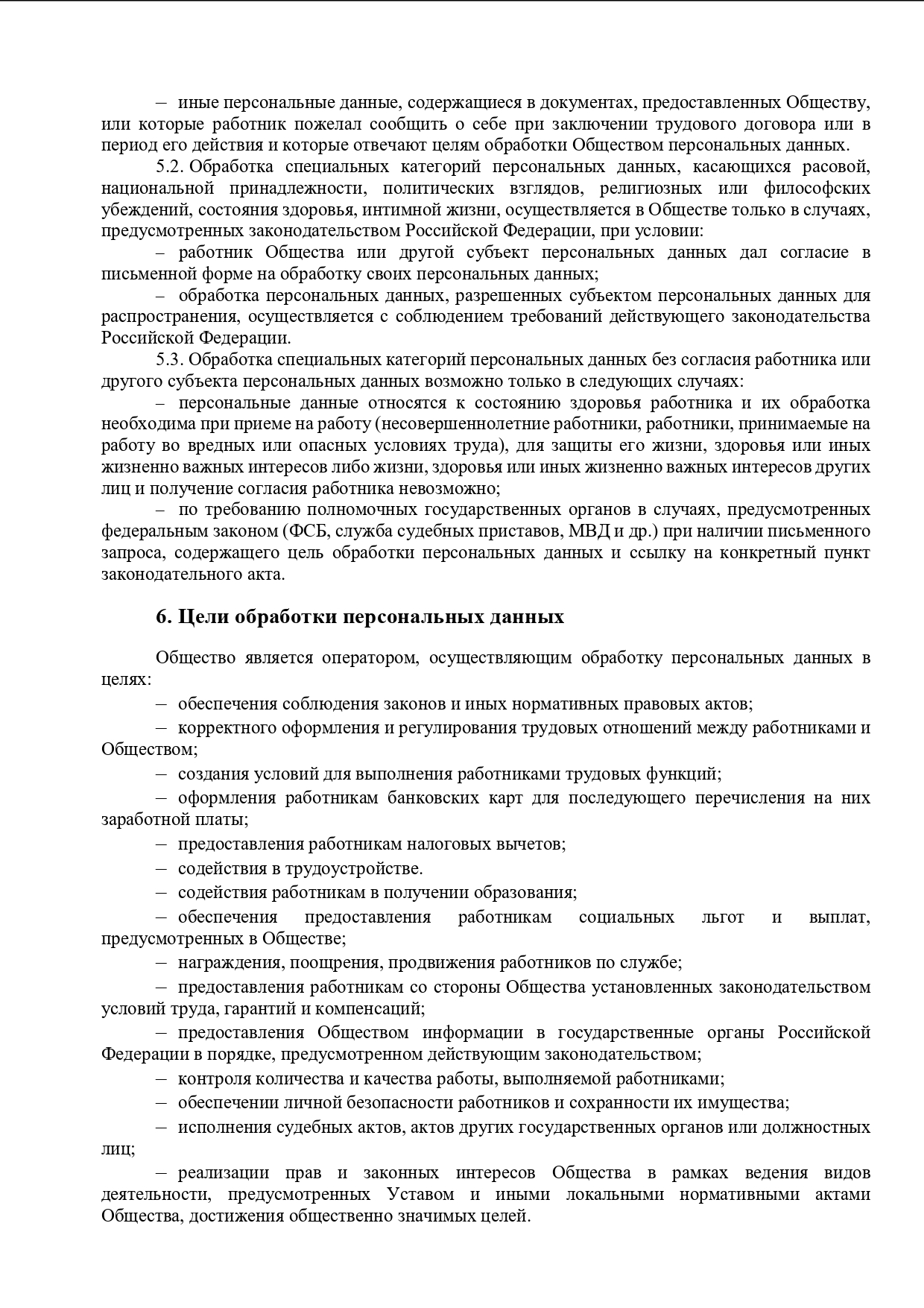 – иные персональные данные, содержащиеся в документах, предоставленных Обществу, или которые работник пожелал сообщить о себе при заключении трудового договора или в период его действия и которые отвечают целям обработки Обществом персональных данных.

5.2. Обработка специальных категорий персональных данных, касающихся расовой, национальной принадлежности, политических взглядов, религиозных или философских убеждений, состояния здоровья, интимной жизни, осуществляется в Обществе только в случаях, предусмотренных законодательством Российской Федерации, при условии:

– работник Общества или другой субъект персональных данных дал согласие в письменной форме на обработку своих персональных данных;

– обработка персональных данных, разрешенных субъектом персональных данных для распространения, осуществляется с соблюдением требований действующего законодательства Российской Федерации.

5.3. Обработка специальных категорий персональных данных без согласия работника или другого субъекта персональных данных возможно только в следующих случаях:

– персональные данные относятся к состоянию здоровья работника и их обработка необходима при приеме на работу (несовершеннолетние работники, работники, принимаемые на работу во вредных или опасных условиях труда), для защиты его жизни, здоровья или иных жизненно важных интересов либо жизни, здоровья или иных жизненно важных интересов других лиц и получение согласия работника невозможно;

– по требованию полномочных государственных органов в случаях, предусмотренных федеральным законом (ФСБ, служба судебных приставов, МВД и др.) при наличии письменного запроса, содержащего цель обработки персональных данных и ссылку на конкретный пункт законодательного акта.

6. Цели обработки персональных данных

Общество является оператором, осуществляющим обработку персональных данных в целях:

– обеспечения соблюдения законов и иных нормативных правовых актов;

– корректного оформления и регулирования трудовых отношений между работниками и Обществом;

– создания условий для выполнения работниками трудовых функций;

– оформления работникам банковских карт для последующего перечисления на них заработной платы;

– предоставления работникам налоговых вычетов;

– содействия в трудоустройстве.

– содействия работникам в получении образования;

– обеспечения предоставления работникам социальных льгот и выплат, предусмотренных в Обществе;

– награждения, поощрения, продвижения работников по службе;

– предоставления работникам со стороны Общества установленных законодательством условий труда, гарантий и компенсаций;

– предоставления Обществом информации в государственные органы Российской Федерации в порядке, предусмотренном действующим законодательством;

– контроля количества и качества работы, выполняемой работниками;

– обеспечении личной безопасности работников и сохранности их имущества;

– исполнения судебных актов, актов других государственных органов или должностных лиц;

– реализации прав и законных интересов Общества в рамках ведения видов деятельности, предусмотренных Уставом и иными локальными нормативными актами Общества, достижения общественно значимых целей.